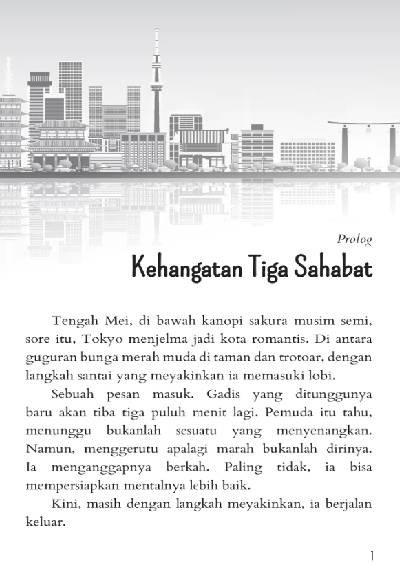 Prolog

Kehangatan Tiga Sahabat

Tengah Mei, di bawah kanopi sakura musim semi, sore itu, Tokyo menjelma jadi kota romantis. Di antara guguran bunga merah muda di taman dan trotoar, dengan langkah santai yang meyakinkan ia memasuki lobi.

Sebuah pesan masuk. Gadis yang ditunggunya baru akan tiba tiga puluh menit lagi. Pemuda itu tahu, menunggu bukanlah sesuatu yang menyenangkan. Namun, menggerutu apalagi marah bukanlah dirinya. Ia menganggapnya berkah. Paling tidak, ia bisa mempersiapkan mentalnya lebih baik.

Kini, masih dengan langkah meyakinkan, ia berjalan keluar.

1